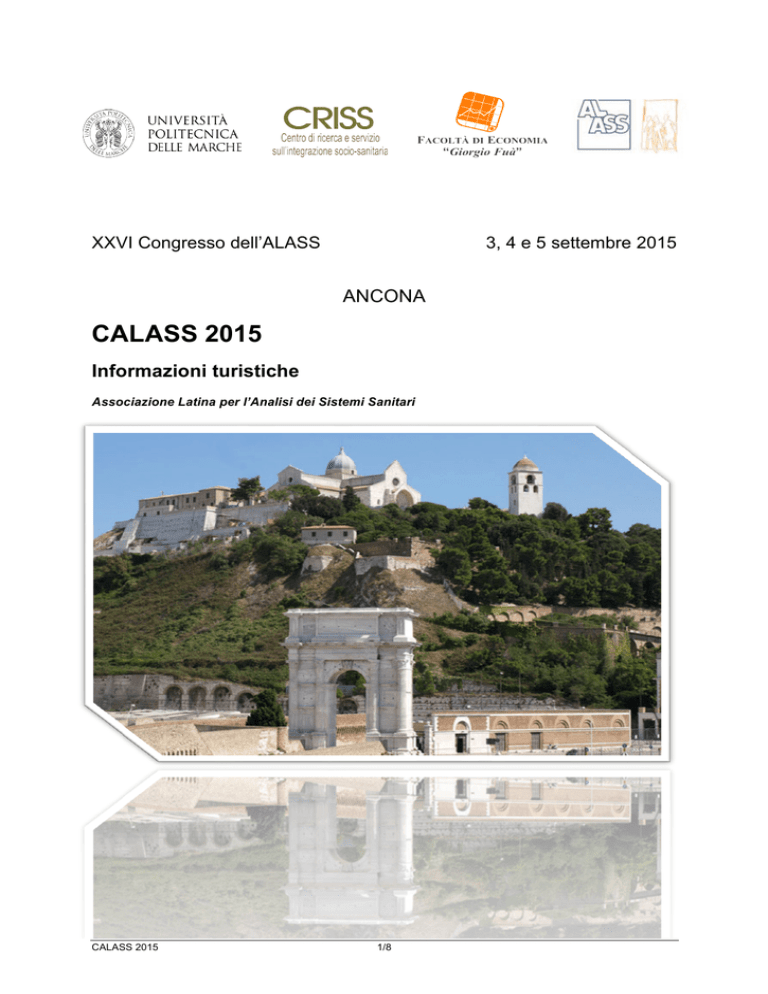 UNIVERSITÀ POLITECNICA DELLE MARCHE

CRISS
Centro di ricerca e servizio sull'integrazione socio-sanitaria

FACOLTÀ DI ECONOMIA
"Giorgio Fuà"

ALASS

XXVI Congresso dell'ALASS

3, 4 e 5 settembre 2015

ANCONA

CALASS 2015

Informazioni turistiche

Associazione Latina per l'Analisi dei Sistemi Sanitari

CALASS 2015

1/8